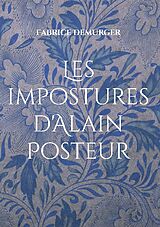 FABRICE DEMURGER

LES IMPOSTURES D'ALAIN POSTEUR